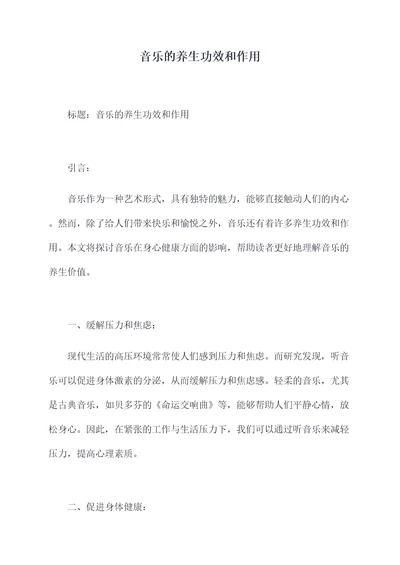 音乐的养生功效和作用

标题：音乐的养生功效和作用

引言：

音乐作为一种艺术形式，具有独特的魅力，能够直接触动人们的内心。然而，除了给人们带来快乐和愉悦之外，音乐还有着许多养生功效和作用。本文将探讨音乐在身心健康方面的影响，帮助读者更好地理解音乐的养生价值。

一、缓解压力和焦虑：

现代生活的高压环境常常使人们感到压力和焦虑。而研究发现，听音乐可以促进身体激素的分泌，从而缓解压力和焦虑感。轻柔的音乐，尤其是古典音乐，如贝多芬的《命运交响曲》等，能够帮助人们平静心情，放松身心。因此，在紧张的工作与生活压力下，我们可以通过听音乐来减轻压力，提高心理素质。

二、促进身体健康：